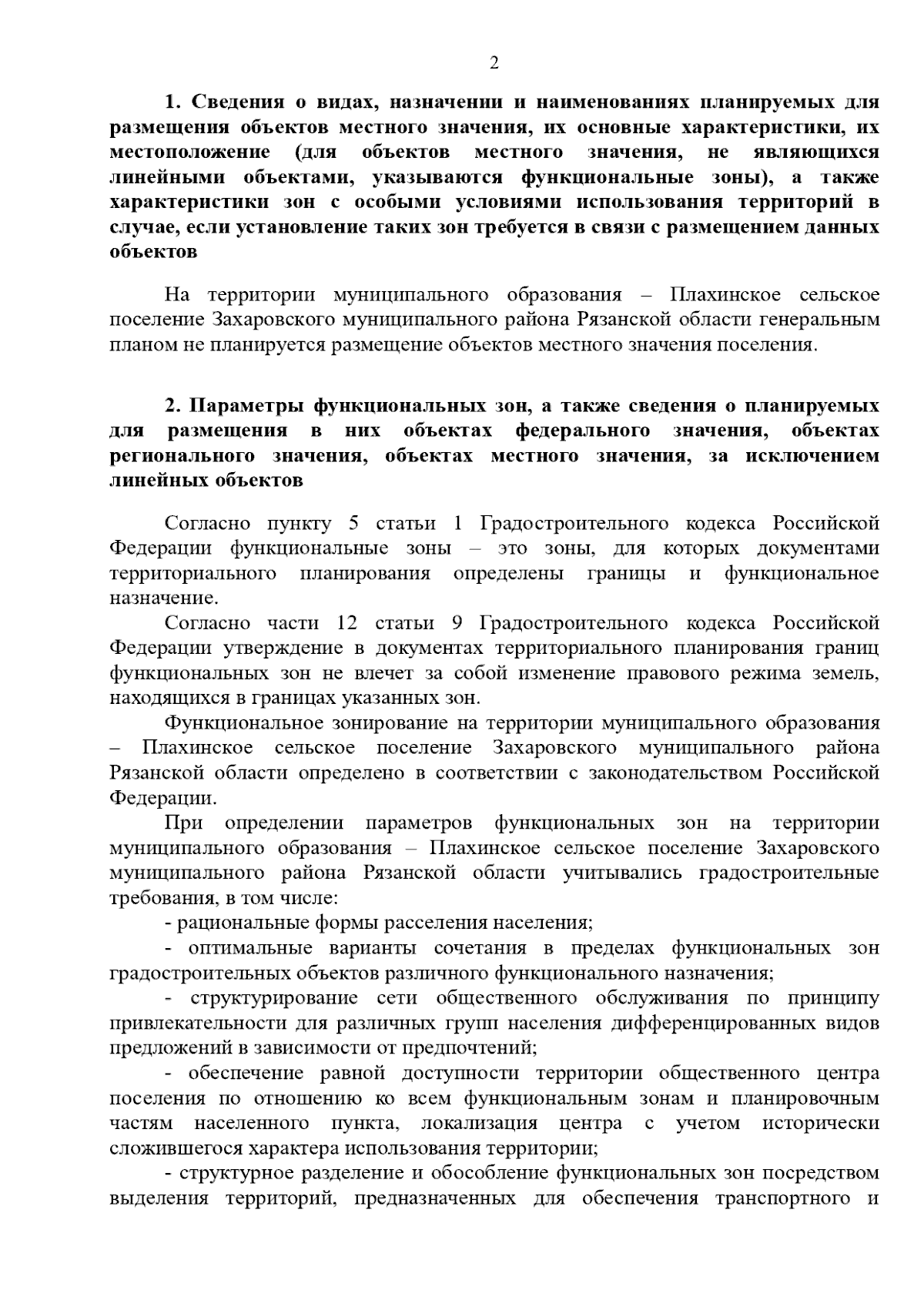 2

1. Сведения о видах, назначении и наименованиях планируемых для размещения объектов местного значения, их основные характеристики, их местоположение (для объектов местного значения, не являющихся линейными объектами, указываются функциональные зоны), а также характеристики зон с особыми условиями использования территорий в случае, если установление таких зон требуется в связи с размещением данных объектов

На территории муниципального образования – Плахинское сельское поселение Захаровского муниципального района Рязанской области генеральным планом не планируется размещение объектов местного значения поселения.

2. Параметры функциональных зон, а также сведения о планируемых для размещения в них объектах федерального значения, объектах регионального значения, объектах местного значения, за исключением линейных объектов

Согласно пункту 5 статьи 1 Градостроительного кодекса Российской Федерации функциональные зоны – это зоны, для которых документами территориального планирования определены границы и функциональное назначение.

Согласно части 12 статьи 9 Градостроительного кодекса Российской Федерации утверждение в документах территориального планирования границ функциональных зон не влечет за собой изменение правового режима земель, находящихся в границах указанных зон.

Функциональное зонирование на территории муниципального образования – Плахинское сельское поселение Захаровского муниципального района Рязанской области определено в соответствии с законодательством Российской Федерации.

При определении параметров функциональных зон на территории муниципального образования – Плахинское сельское поселение Захаровского муниципального района Рязанской области учитывались градостроительные требования, в том числе:

- рациональные формы расселения населения;

- оптимальные варианты сочетания в пределах функциональных зон градостроительных объектов различного функционального назначения;

- структурирование сети общественного обслуживания по принципу привлекательности для различных групп населения дифференцированных видов предложений в зависимости от предпочтений;

- обеспечение равной доступности территории общественного центра поселения по отношению ко всем функциональным зонам и планировочным частям населенного пункта, локализация центра с учетом исторически сложившегося характера использования территории;

- структурное разделение и обособление функциональных зон посредством выделения территорий, предназначенных для обеспечения транспортного и